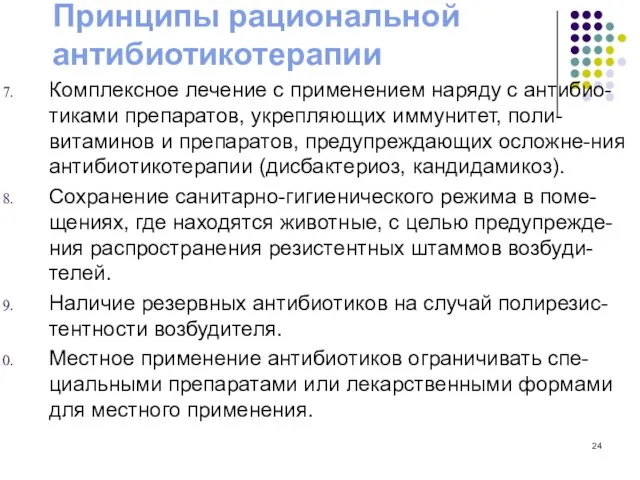 Принципы рациональной антибиотикотерапии

7. Комплексное лечение с применением наряду с антибиотиками препаратов, укрепляющих иммунитет, поливитаминов и препаратов, предупреждающих осложне-ния антибиотикотерапии (дисбактериоз, кандидамикоз).

8. Сохранение санитарно-гигиенического режима в помещениях, где находятся животные, с целью предупреждения распространения резистентных штаммов возбудителей.

9. Наличие резервных антибиотиков на случай полирезистентности возбудителя.

0. Местное применение антибиотиков ограничивать специальными препаратами или лекарственными формами для местного применения.

24